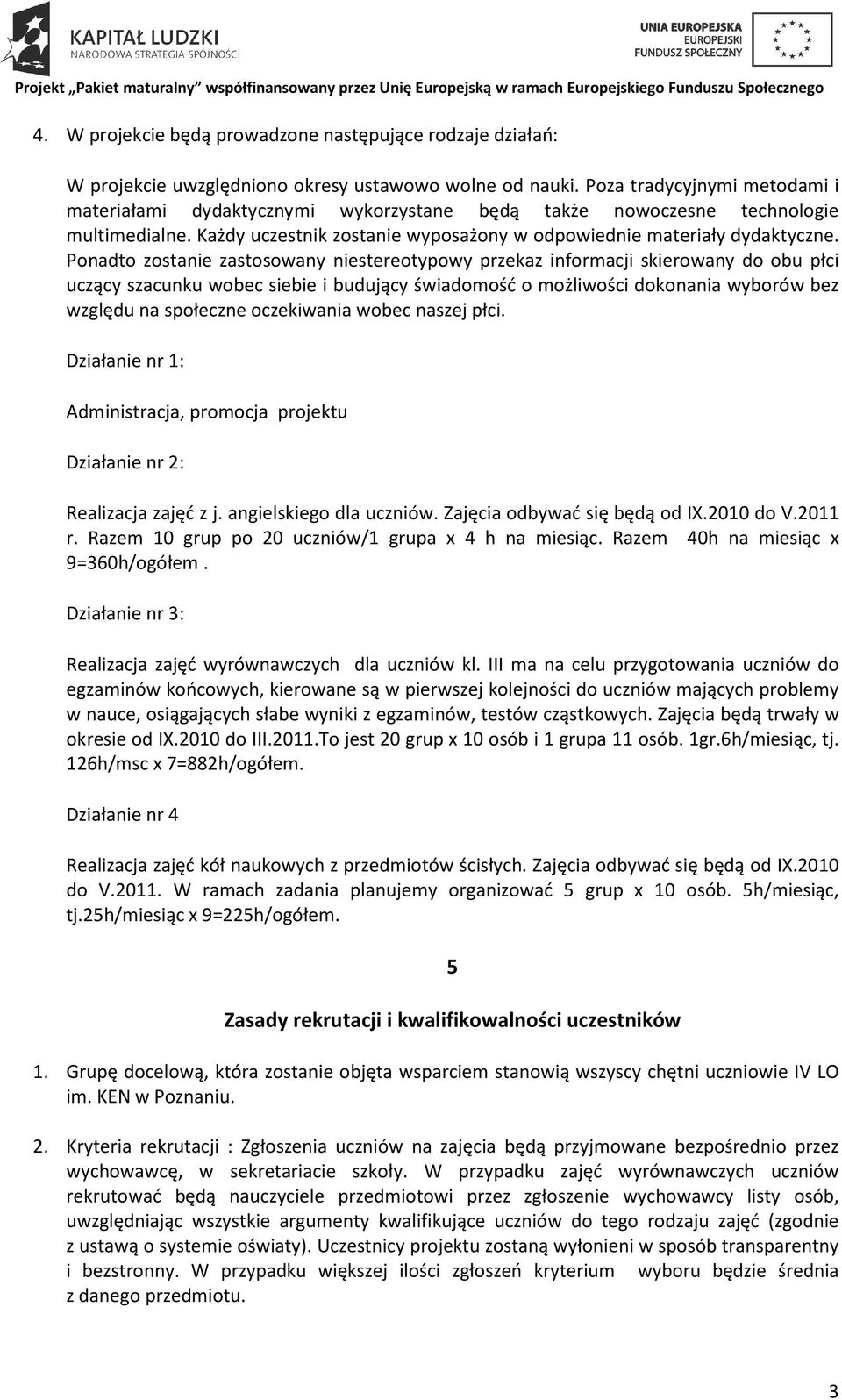 KAPITAŁ LUDZKI
NARODOWA STRATEGIA SPÓJNOŚCI

UNIA EUROPEJSKA
EUROPEJSKI
FUNDUSZ SPOŁECZNY

Projekt „Pakiet maturalny" współfinansowany przez Unię Europejską w ramach Europejskiego Funduszu Społecznego

4. W projekcie będą prowadzone następujące rodzaje działań:

W projekcie uwzględniono okresy ustawowo wolne od nauki. Poza tradycyjnymi metodami i materiałami dydaktycznymi wykorzystane będą także nowoczesne technologie multimedialne. Każdy uczestnik zostanie wyposażony w odpowiednie materiały dydaktyczne. Ponadto zostanie zastosowany niestereotypowy przekaz informacji skierowany do obu płci uczący szacunku wobec siebie i budujący świadomość o możliwości dokonania wyborów bez względu na społeczne oczekiwania wobec naszej płci.

Działanie nr 1:

Administracja, promocja projektu

Działanie nr 2:

Realizacja zajęć z j. angielskiego dla uczniów. Zajęcia odbywać się będą od IX.2010 do V.2011 r. Razem 10 grup po 20 uczniów/1 grupa x 4 h na miesiąc. Razem 40h na miesiąc x 9=360h/ogółem.

Działanie nr 3:

Realizacja zajęć wyrównawczych dla uczniów kl. III ma na celu przygotowania uczniów do egzaminów końcowych, kierowane są w pierwszej kolejności do uczniów mających problemy w nauce, osiągających słabe wyniki z egzaminów, testów cząstkowych. Zajęcia będą trwały w okresie od IX.2010 do III.2011.To jest 20 grup x 10 osób i 1 grupa 11 osób. 1gr.6h/miesiąc, tj. 126h/msc x 7=882h/ogółem.

Działanie nr 4

Realizacja zajęć kół naukowych z przedmiotów ścisłych. Zajęcia odbywać się będą od IX.2010 do V.2011. W ramach zadania planujemy organizować 5 grup x 10 osób. 5h/miesiąc, tj.25h/miesiąc x 9=225h/ogółem.

5

Zasady rekrutacji i kwalifikowalności uczestników

1. Grupę docelową, która zostanie objęta wsparciem stanowią wszyscy chętni uczniowie IV LO im. KEN w Poznaniu.

2. Kryteria rekrutacji : Zgłoszenia uczniów na zajęcia będą przyjmowane bezpośrednio przez wychowawcę, w sekretariacie szkoły. W przypadku zajęć wyrównawczych uczniów rekrutować będą nauczyciele przedmiotowi przez zgłoszenie wychowawcy listy osób, uwzględniając wszystkie argumenty kwalifikujące uczniów do tego rodzaju zajęć (zgodnie z ustawą o systemie oświaty). Uczestnicy projektu zostaną wyłonieni w sposób transparentny i bezstronny. W przypadku większej ilości zgłoszeń kryterium wyboru będzie średnia z danego przedmiotu.

3